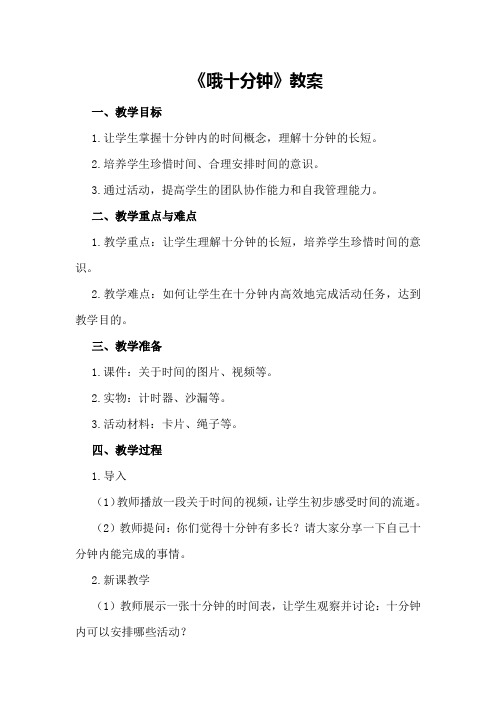 《哦十分钟》教案

一、教学目标

1.让学生掌握十分钟内的时间概念，理解十分钟的长短。

2.培养学生珍惜时间、合理安排时间的意识。

3.通过活动，提高学生的团队协作能力和自我管理能力。

二、教学重点与难点

1.教学重点：让学生理解十分钟的长短，培养学生珍惜时间的意识。

2.教学难点：如何让学生在十分钟内高效地完成活动任务，达到教学目的。

三、教学准备

1.课件：关于时间的图片、视频等。

2.实物：计时器、沙漏等。

3.活动材料：卡片、绳子等。

四、教学过程

1.导入

（1）教师播放一段关于时间的视频，让学生初步感受时间的流逝。

（2）教师提问：你们觉得十分钟有多长？请大家分享一下自己十分钟内能完成的事情。

2.新课教学

（1）教师展示一张十分钟的时间表，让学生观察并讨论：十分钟内可以安排哪些活动？